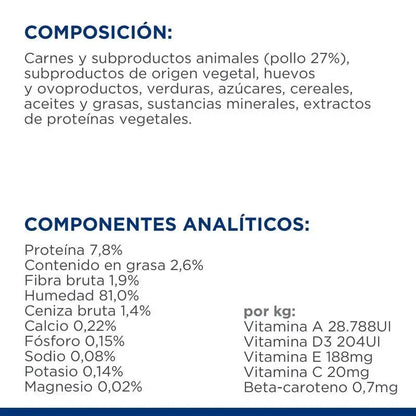 COMPOSICIÓN:

Carnes y subproductos animales (pollo 27%), subproductos de origen vegetal, huevos y ovoproductos, verduras, azúcares, cereales, aceites y grasas, sustancias minerales, extractos de proteínas vegetales.

COMPONENTES ANALÍTICOS:

Proteína 7,8%
Contenido en grasa 2,6%
Fibra bruta 1,9%
Humedad 81,0%
Ceniza bruta 1,4%
Calcio 0,22%
Fósforo 0,15%
Sodio 0,08%
Potasio 0,14%
Magnesio 0,02%

por kg:
Vitamina A 28.788UI
Vitamina D3 204UI
Vitamina E 188mg
Vitamina C 20mg
Beta-caroteno 0,7mg